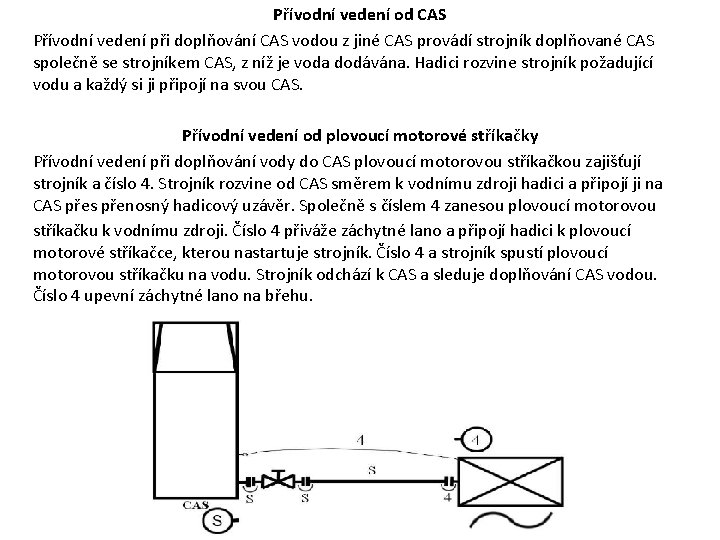 Přívodní vedení od CAS

Přívodní vedení při doplňování CAS vodou z jiné CAS provádí strojník doplňované CAS společně se strojníkem CAS, z níž je voda dodávána. Hadici rozvine strojník požadující vodu a každý si ji připojí na svou CAS.

Přívodní vedení od plovoucí motorové stříkačky

Přívodní vedení při doplňování vody do CAS plovoucí motorovou stříkačkou zajišťují strojník a číslo 4. Strojník rozvine od CAS směrem k vodnímu zdroji hadici a připojí ji na CAS přes přenosný hadicový uzávěr. Společně s číslem 4 zanesou plovoucí motorovou stříkačku k vodnímu zdroji. Číslo 4 přiváže záchytné lano a připojí hadici k plovoucí motorové stříkačce, kterou nastartuje strojník. Číslo 4 a strojník spustí plovoucí motorovou stříkačku na vodu. Strojník odchází k CAS a sleduje doplňování CAS vodou. Číslo 4 upevní záchytné lano na břehu.

4
4
S
S
S
4
CAS
S